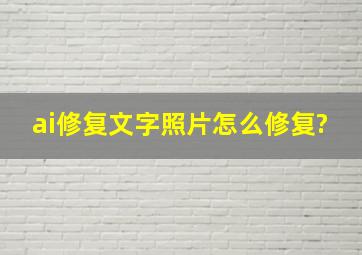 ai修复文字照片怎么修复?